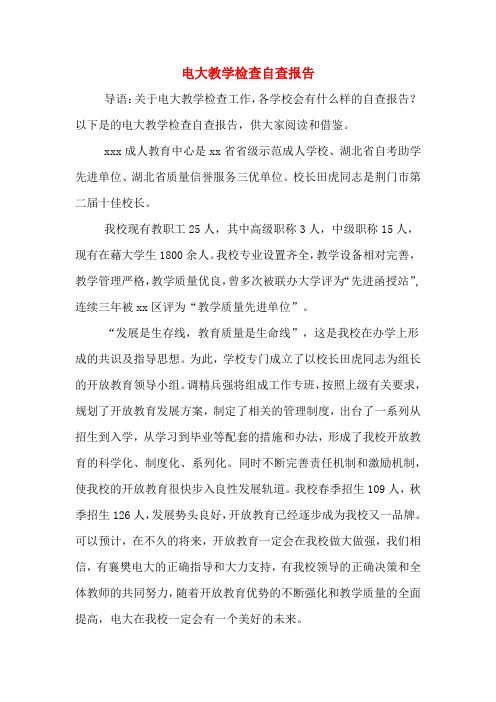 电大教学检查自查报告

导语：关于电大教学检查工作，各学校会有什么样的自查报告？以下是的电大教学检查自查报告，供大家阅读和借鉴。

xxx 成人教育中心是 xx 省省级示范成人学校、湖北省自考助学先进单位、湖北省质量信誉服务三优单位。校长田虎同志是荆门市第二届十佳校长。

我校现有教职工 25 人，其中高级职称 3 人，中级职称 15 人，现有在藉大学生 1800 余人。我校专业设置齐全，教学设备相对完善，教学管理严格，教学质量优良，曾多次被联办大学评为“先进函授站”，连续三年被 xx 区评为“教学质量先进单位”。

“发展是生存线，教育质量是生命线”，这是我校在办学上形成的共识及指导思想。为此，学校专门成立了以校长田虎同志为组长的开放教育领导小组。调精兵强将组成工作专班，按照上级有关要求，规划了开放教育发展方案，制定了相关的管理制度，出台了一系列从招生到入学，从学习到毕业等配套的措施和办法，形成了我校开放教育的科学化、制度化、系列化。同时不断完善责任机制和激励机制，使我校的开放教育很快步入良性发展轨道。我校春季招生 109 人，秋季招生 126 人，发展势头良好，开放教育已经逐步成为我校又一品牌。可以预计，在不久的将来，开放教育一定会在我校做大做强，我们相信，有襄樊电大的正确指导和大力支持，有我校领导的正确决策和全体教师的共同努力，随着开放教育优势的不断强化和教学质量的全面提高，电大在我校一定会有一个美好的未来。